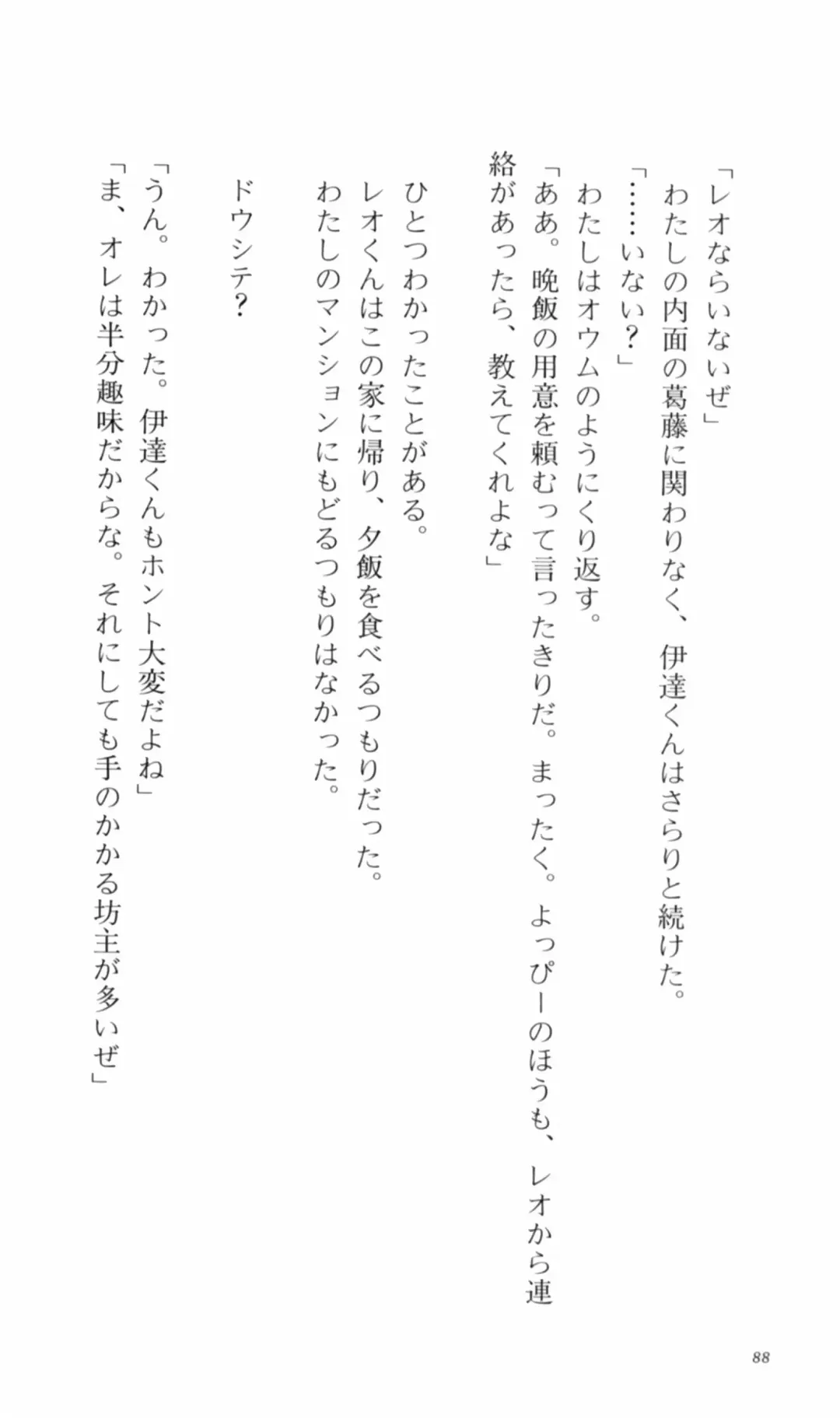 「レオならいないぜ」
わたしの内面の葛藤に関わりなく、伊達くんはさらりと続けた。
「……いない？」
わたしはオウムのようにくり返す。
「ああ。晩飯の用意を頼むって言ったきりだ。まったく。よっぴーのほうも、レオから連絡があったら、教えてくれよな」

ひとつわかったことがある。
レオくんはこの家に帰り、夕飯を食べるつもりだった。
わたしのマンションにもどるつもりはなかった。

ドウシテ？

「うん。わかった。伊達くんもホント大変だよね」
「ま、オレは半分趣味だからな。それにしても手のかかる坊主が多いぜ」

88